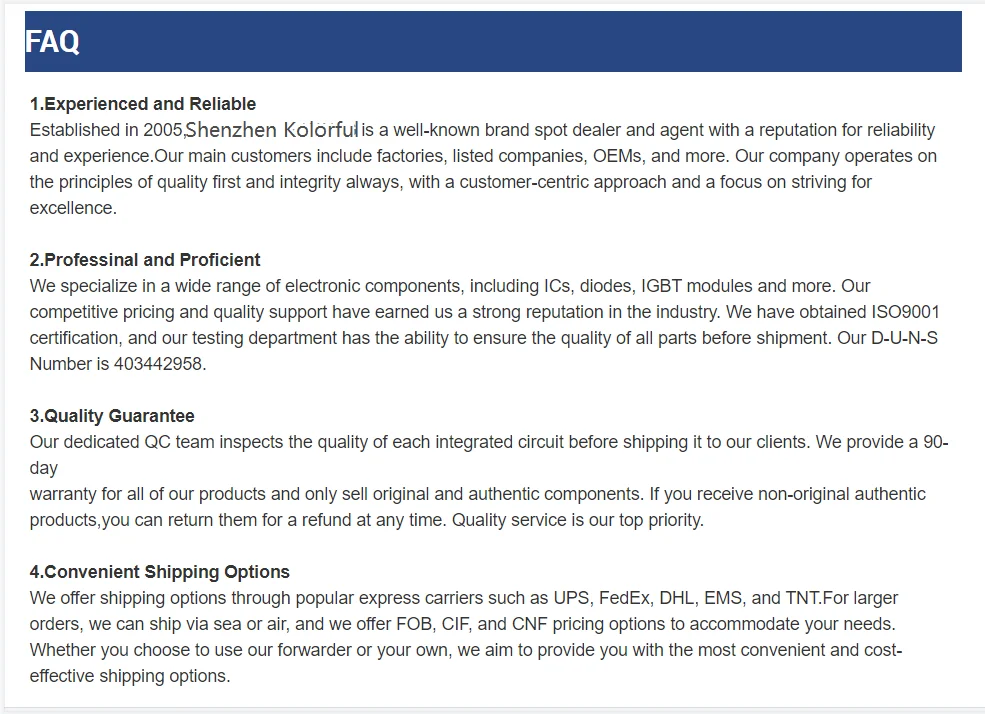 FAQ

1.Experienced and Reliable
Established in 2005,Shenzhen Kolorful is a well-known brand spot dealer and agent with a reputation for reliability and experience.Our main customers include factories, listed companies, OEMs, and more. Our company operates on the principles of quality first and integrity always, with a customer-centric approach and a focus on striving for excellence.

2.Professinal and Proficient
We specialize in a wide range of electronic components, including ICs, diodes, IGBT modules and more. Our competitive pricing and quality support have earned us a strong reputation in the industry. We have obtained ISO9001 certification, and our testing department has the ability to ensure the quality of all parts before shipment. Our D-U-N-S Number is 403442958.

3.Quality Guarantee
Our dedicated QC team inspects the quality of each integrated circuit before shipping it to our clients. We provide a 90-day
warranty for all of our products and only sell original and authentic components. If you receive non-original authentic products,you can return them for a refund at any time. Quality service is our top priority.

4.Convenient Shipping Options
We offer shipping options through popular express carriers such as UPS, FedEx, DHL, EMS, and TNT.For larger orders, we can ship via sea or air, and we offer FOB, CIF, and CNF pricing options to accommodate your needs. Whether you choose to use our forwarder or your own, we aim to provide you with the most convenient and cost-effective shipping options.